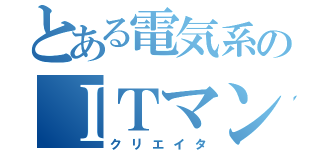 とある電気系の

ITマン

クリエイタ